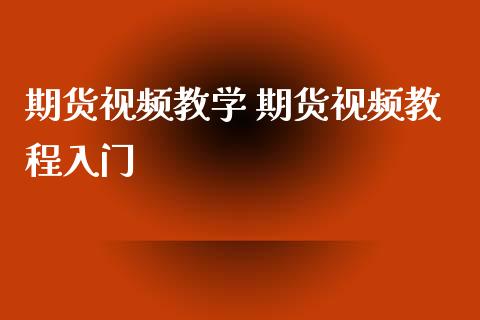 期货视频教学 期货视频教程入门